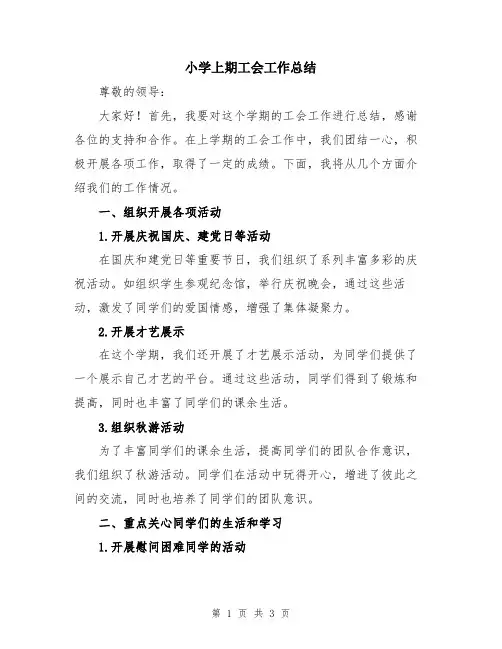 小学上期工会工作总结

尊敬的领导：

大家好！首先，我要对这个学期的工会工作进行总结，感谢各位的支持和合作。在上学期的工会工作中，我们团结一心，积极开展各项工作，取得了一定的成绩。下面，我将从几个方面介绍我们的工作情况。

一、组织开展各项活动

1.开展庆祝国庆、建党日等活动

在国庆和建党日等重要节日，我们组织了系列丰富多彩的庆祝活动。如组织学生参观纪念馆，举行庆祝晚会，通过这些活动，激发了同学们的爱国情感，增强了集体凝聚力。

2.开展才艺展示

在这个学期，我们还开展了才艺展示活动，为同学们提供了一个展示自己才艺的平台。通过这些活动，同学们得到了锻炼和提高，同时也丰富了同学们的课余生活。

3.组织秋游活动

为了丰富同学们的课余生活，提高同学们的团队合作意识，我们组织了秋游活动。同学们在活动中玩得开心，增进了彼此之间的交流，同时也培养了同学们的团队意识。

二、重点关心同学们的生活和学习

1.开展慰问困难同学的活动

第 1 页 共 3 页